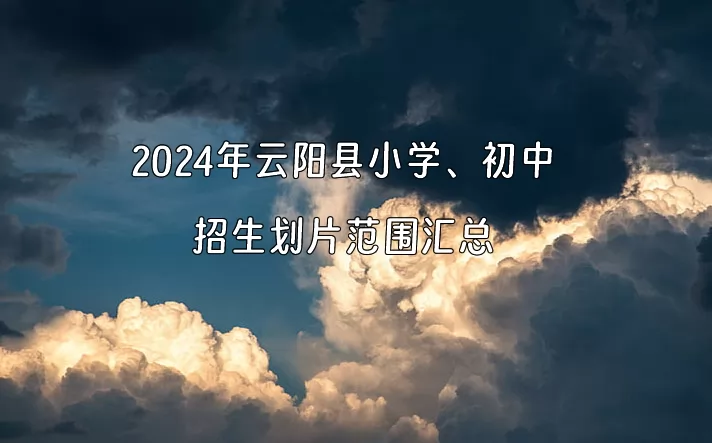 2024年云阳县小学、初中
招生划片范围汇总